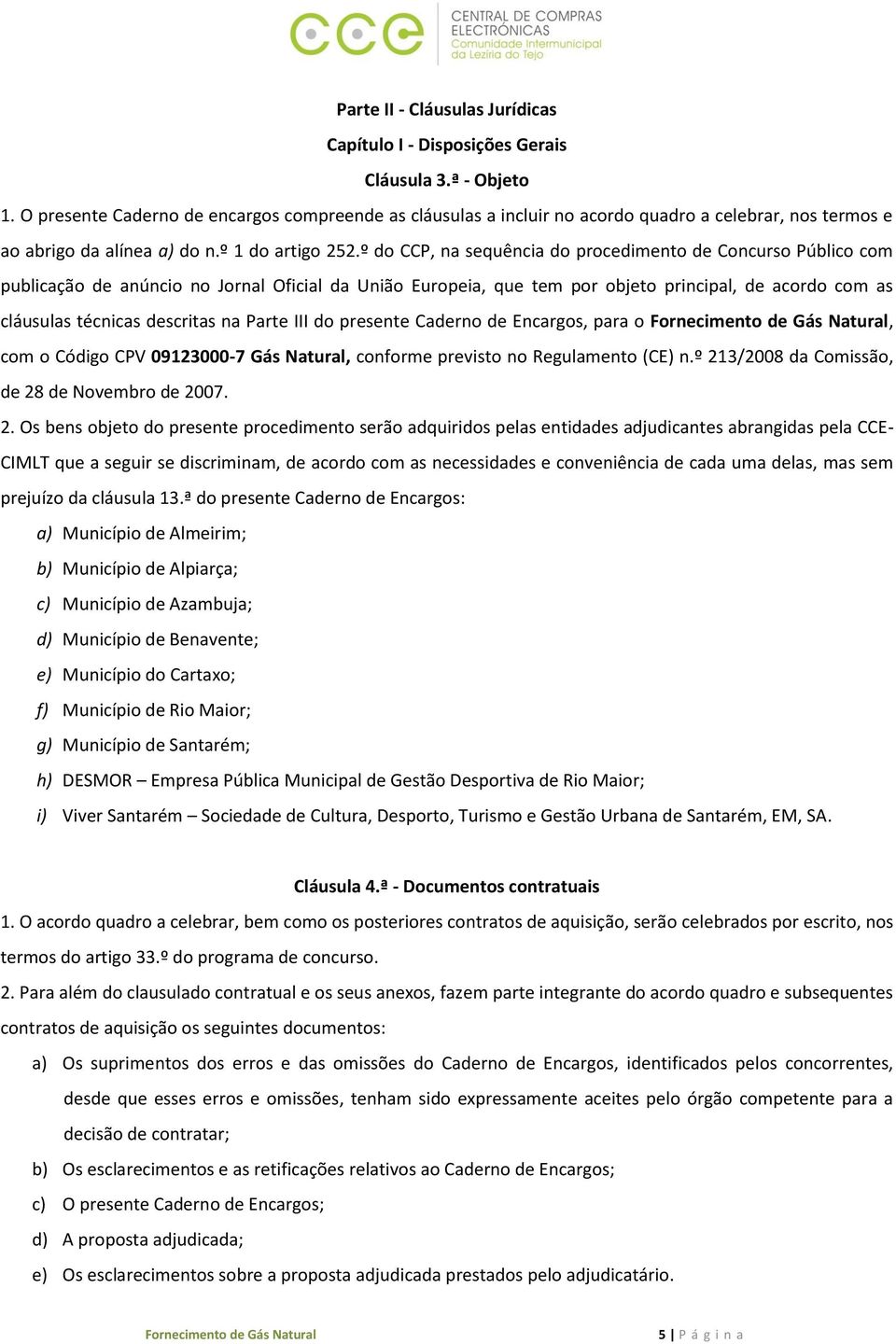 cce CENTRAL DE COMPRAS ELECTRÓNICAS Comunidade Intermunicipal da Lezíria do Tejo

Parte II - Cláusulas Jurídicas

Capítulo I - Disposições Gerais

Cláusula 3.ª - Objeto

1. O presente Caderno de encargos compreende as cláusulas a incluir no acordo quadro a celebrar, nos termos e ao abrigo da alínea a) do n.º 1 do artigo 252.º do CCP, na sequência do procedimento de Concurso Público com publicação de anúncio no Jornal Oficial da União Europeia, que tem por objeto principal, de acordo com as cláusulas técnicas descritas na Parte III do presente Caderno de Encargos, para o Fornecimento de Gás Natural, com o Código CPV 09123000-7 Gás Natural, conforme previsto no Regulamento (CE) n.º 213/2008 da Comissão, de 28 de Novembro de 2007.

2. Os bens objeto do presente procedimento serão adquiridos pelas entidades adjudicantes abrangidas pela CCE-CIMLT que a seguir se discriminam, de acordo com as necessidades e conveniência de cada uma delas, mas sem prejuízo da cláusula 13.ª do presente Caderno de Encargos:

a) Município de Almeirim;

b) Município de Alpiarça;

c) Município de Azambuja;

d) Município de Benavente;

e) Município do Cartaxo;

f) Município de Rio Maior;

g) Município de Santarém;

h) DESMOR – Empresa Pública Municipal de Gestão Desportiva de Rio Maior;

i) Viver Santarém – Sociedade de Cultura, Desporto, Turismo e Gestão Urbana de Santarém, EM, SA.

Cláusula 4.ª - Documentos contratuais

1. O acordo quadro a celebrar, bem como os posteriores contratos de aquisição, serão celebrados por escrito, nos termos do artigo 33.º do programa de concurso.

2. Para além do clausulado contratual e os seus anexos, fazem parte integrante do acordo quadro e subsequentes contratos de aquisição os seguintes documentos:

a) Os suprimentos dos erros e das omissões do Caderno de Encargos, identificados pelos concorrentes, desde que esses erros e omissões, tenham sido expressamente aceites pelo órgão competente para a decisão de contratar;

b) Os esclarecimentos e as retificações relativos ao Caderno de Encargos;

c) O presente Caderno de Encargos;

d) A proposta adjudicada;

e) Os esclarecimentos sobre a proposta adjudicada prestados pelo adjudicatário.

Fornecimento de Gás Natural 5 | P á g i n a